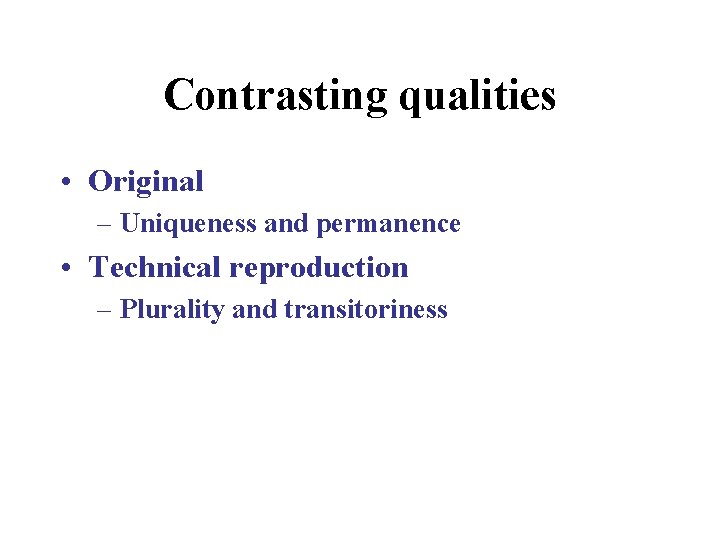 Contrasting qualities

• Original
– Uniqueness and permanence
• Technical reproduction
– Plurality and transitoriness